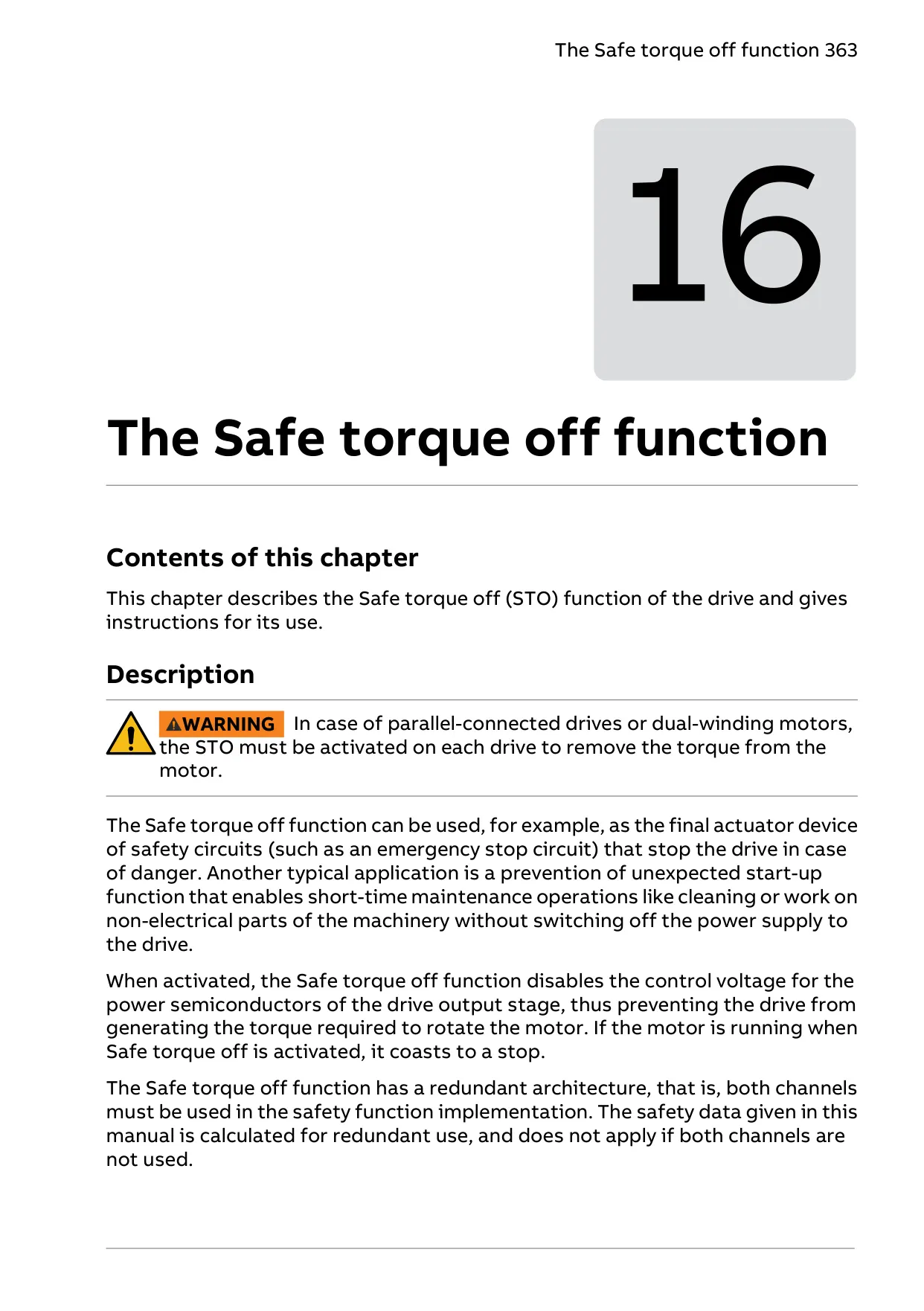 The Safe torque off function 363

16

The Safe torque off function

Contents of this chapter

This chapter describes the Safe torque off (STO) function of the drive and gives instructions for its use.

Description

WARNING In case of parallel-connected drives or dual-winding motors, the STO must be activated on each drive to remove the torque from the motor.

The Safe torque off function can be used, for example, as the final actuator device of safety circuits (such as an emergency stop circuit) that stop the drive in case of danger. Another typical application is a prevention of unexpected start-up function that enables short-time maintenance operations like cleaning or work on non-electrical parts of the machinery without switching off the power supply to the drive.

When activated, the Safe torque off function disables the control voltage for the power semiconductors of the drive output stage, thus preventing the drive from generating the torque required to rotate the motor. If the motor is running when Safe torque off is activated, it coasts to a stop.

The Safe torque off function has a redundant architecture, that is, both channels must be used in the safety function implementation. The safety data given in this manual is calculated for redundant use, and does not apply if both channels are not used.